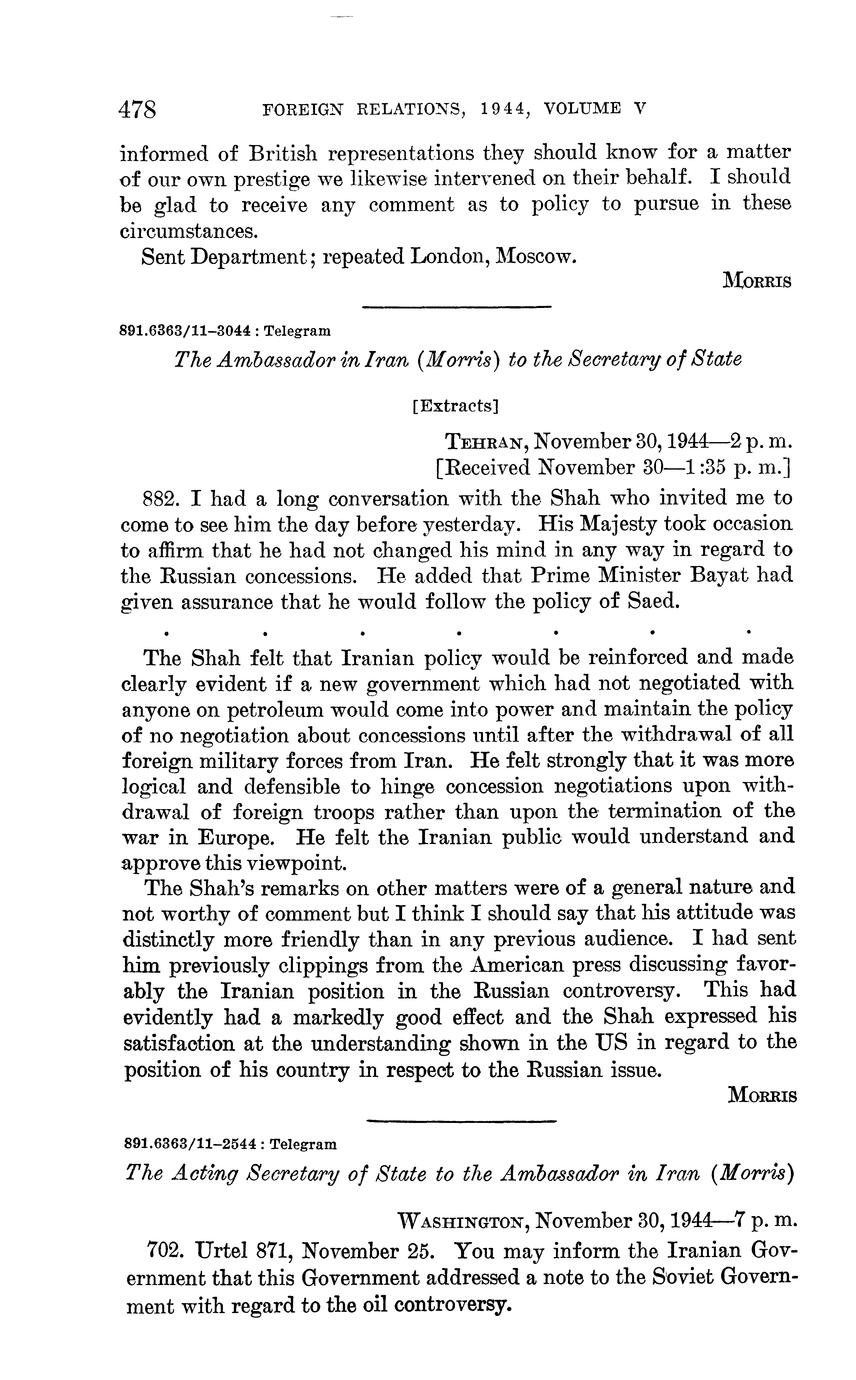 478 FOREIGN RELATIONS, 1944, VOLUME V

informed of British representations they should know for a matter of our own prestige we likewise intervened on their behalf. I should be glad to receive any comment as to policy to pursue in these circumstances.

Sent Department; repeated London, Moscow.

MORRIS

891.6363/11–3044 : Telegram

The Ambassador in Iran (Morris) to the Secretary of State

[Extracts]

TEHRAN, November 30, 1944—2 p. m.
[Received November 30—1:35 p. m.]

882. I had a long conversation with the Shah who invited me to come to see him the day before yesterday. His Majesty took occasion to affirm that he had not changed his mind in any way in regard to the Russian concessions. He added that Prime Minister Bayat had given assurance that he would follow the policy of Saed.

. . . . . . .

The Shah felt that Iranian policy would be reinforced and made clearly evident if a new government which had not negotiated with anyone on petroleum would come into power and maintain the policy of no negotiation about concessions until after the withdrawal of all foreign military forces from Iran. He felt strongly that it was more logical and defensible to hinge concession negotiations upon withdrawal of foreign troops rather than upon the termination of the war in Europe. He felt the Iranian public would understand and approve this viewpoint.

The Shah's remarks on other matters were of a general nature and not worthy of comment but I think I should say that his attitude was distinctly more friendly than in any previous audience. I had sent him previously clippings from the American press discussing favorably the Iranian position in the Russian controversy. This had evidently had a markedly good effect and the Shah expressed his satisfaction at the understanding shown in the US in regard to the position of his country in respect to the Russian issue.

MORRIS

891.6363/11–2544 : Telegram

The Acting Secretary of State to the Ambassador in Iran (Morris)

WASHINGTON, November 30, 1944—7 p. m.

702. Urtel 871, November 25. You may inform the Iranian Government that this Government addressed a note to the Soviet Government with regard to the oil controversy.